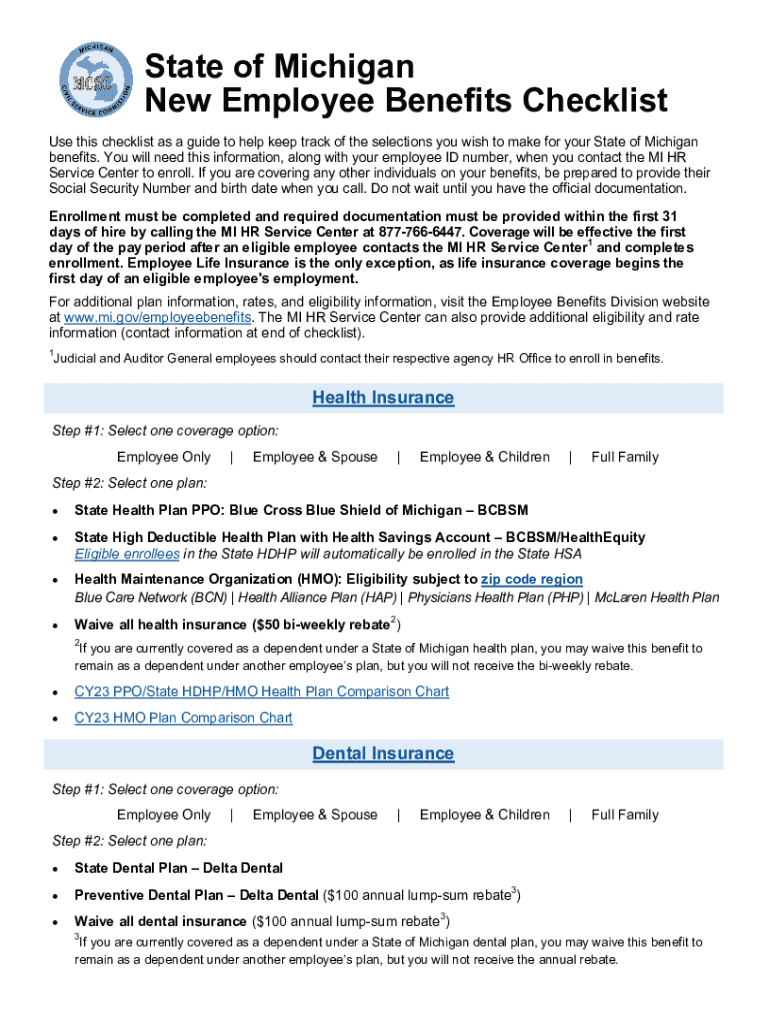 MICHIGAN
MCSC
CIVIL SERVICE COMMISSION

State of Michigan
New Employee Benefits Checklist

Use this checklist as a guide to help keep track of the selections you wish to make for your State of Michigan benefits. You will need this information, along with your employee ID number, when you contact the MI HR Service Center to enroll. If you are covering any other individuals on your benefits, be prepared to provide their Social Security Number and birth date when you call. Do not wait until you have the official documentation.

Enrollment must be completed and required documentation must be provided within the first 31 days of hire by calling the MI HR Service Center at 877-766-6447. Coverage will be effective the first day of the pay period after an eligible employee contacts the MI HR Service Center$^1$ and completes enrollment. Employee Life Insurance is the only exception, as life insurance coverage begins the first day of an eligible employee's employment.

For additional plan information, rates, and eligibility information, visit the Employee Benefits Division website at www.mi.gov/employeebenefits. The MI HR Service Center can also provide additional eligibility and rate information (contact information at end of checklist).

$^1$Judicial and Auditor General employees should contact their respective agency HR Office to enroll in benefits.

Health Insurance

Step #1: Select one coverage option:

Employee Only | Employee & Spouse | Employee & Children | Full Family

Step #2: Select one plan:

• State Health Plan PPO: Blue Cross Blue Shield of Michigan – BCBSM
• State High Deductible Health Plan with Health Savings Account – BCBSM/HealthEquity
Eligible enrollees in the State HDHP will automatically be enrolled in the State HSA
• Health Maintenance Organization (HMO): Eligibility subject to zip code region
Blue Care Network (BCN) | Health Alliance Plan (HAP) | Physicians Health Plan (PHP) | McLaren Health Plan
• Waive all health insurance ($50 bi-weekly rebate$^2$)
$^2$If you are currently covered as a dependent under a State of Michigan health plan, you may waive this benefit to remain as a dependent under another employee's plan, but you will not receive the bi-weekly rebate.
• CY23 PPO/State HDHP/HMO Health Plan Comparison Chart
• CY23 HMO Plan Comparison Chart

Dental Insurance

Step #1: Select one coverage option:

Employee Only | Employee & Spouse | Employee & Children | Full Family

Step #2: Select one plan:

• State Dental Plan – Delta Dental
• Preventive Dental Plan – Delta Dental ($100 annual lump-sum rebate$^3$)
• Waive all dental insurance ($100 annual lump-sum rebate$^3$)
$^3$If you are currently covered as a dependent under a State of Michigan dental plan, you may waive this benefit to remain as a dependent under another employee's plan, but you will not receive the annual rebate.